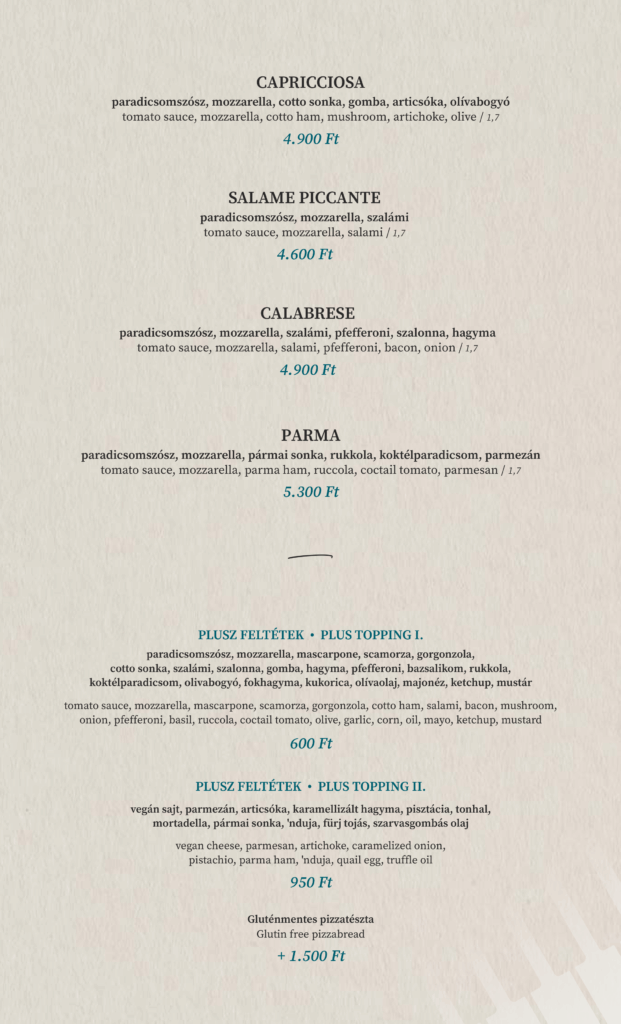 CAPRICCIOSA

paradicsomszósz, mozzarella, cotto sonka, gomba, articsóka, olívabogyó
tomato sauce, mozzarella, cotto ham, mushroom, artichoke, olive / 1,7

4.900 Ft

SALAME PICCANTE

paradicsomszósz, mozzarella, szalámi
tomato sauce, mozzarella, salami / 1,7

4.600 Ft

CALABRESE

paradicsomszósz, mozzarella, szalámi, pfefferoni, szalonna, hagyma
tomato sauce, mozzarella, salami, pfefferoni, bacon, onion / 1,7

4.900 Ft

PARMA

paradicsomszósz, mozzarella, pármai sonka, rukkola, koktélparadicsom, parmezán
tomato sauce, mozzarella, parma ham, ruccola, coctail tomato, parmesan / 1,7

5.300 Ft

PLUSZ FELTÉTEK • PLUS TOPPING I.

paradicsomszósz, mozzarella, mascarpone, scamorza, gorgonzola, cotto sonka, szalámi, szalonna, gomba, hagyma, pfefferoni, bazsalikom, rukkola, koktélparadicsom, olivabogyó, fokhagyma, kukorica, olívaolaj, majonéz, ketchup, mustár

tomato sauce, mozzarella, mascarpone, scamorza, gorgonzola, cotto ham, salami, bacon, mushroom, onion, pfefferoni, basil, ruccola, coctail tomato, olive, garlic, corn, oil, mayo, ketchup, mustard

600 Ft

PLUSZ FELTÉTEK • PLUS TOPPING II.

vegán sajt, parmezán, articsóka, karamellizált hagyma, pisztácia, tonhal, mortadella, pármai sonka, 'nduja, fürj tojás, szarvasgombás olaj

vegan cheese, parmesan, artichoke, caramelized onion, pistachio, parma ham, 'nduja, quail egg, truffle oil

950 Ft

Gluténmentes pizzatészta
Glutin free pizzabread

+ 1.500 Ft